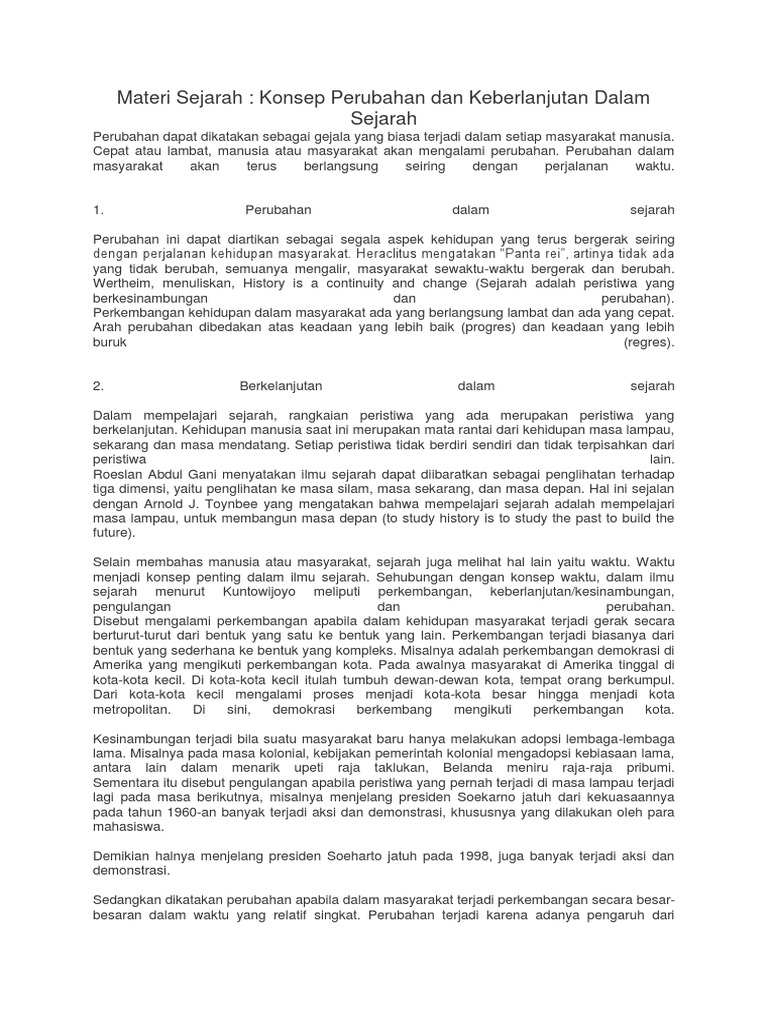 Materi Sejarah : Konsep Perubahan dan Keberlanjutan Dalam Sejarah

Perubahan dapat dikatakan sebagai gejala yang biasa terjadi dalam setiap masyarakat manusia. Cepat atau lambat, manusia atau masyarakat akan mengalami perubahan. Perubahan dalam masyarakat akan terus berlangsung seiring dengan perjalanan waktu.

1. Perubahan dalam sejarah

Perubahan ini dapat diartikan sebagai segala aspek kehidupan yang terus bergerak seiring dengan perjalanan kehidupan masyarakat. Heraclitus mengatakan "Panta rei", artinya tidak ada yang tidak berubah, semuanya mengalir, masyarakat sewaktu-waktu bergerak dan berubah. Wertheim, menuliskan, History is a continuity and change (Sejarah adalah peristiwa yang berkesinambungan dan perubahan). Perkembangan kehidupan dalam masyarakat ada yang berlangsung lambat dan ada yang cepat. Arah perubahan dibedakan atas keadaan yang lebih baik (progres) dan keadaan yang lebih buruk (regres).

2. Berkelanjutan dalam sejarah

Dalam mempelajari sejarah, rangkaian peristiwa yang ada merupakan peristiwa yang berkelanjutan. Kehidupan manusia saat ini merupakan mata rantai dari kehidupan masa lampau, sekarang dan masa mendatang. Setiap peristiwa tidak berdiri sendiri dan tidak terpisahkan dari peristiwa lain. Roeslan Abdul Gani menyatakan ilmu sejarah dapat diibaratkan sebagai penglihatan terhadap tiga dimensi, yaitu penglihatan ke masa silam, masa sekarang, dan masa depan. Hal ini sejalan dengan Arnold J. Toynbee yang mengatakan bahwa mempelajari sejarah adalah mempelajari masa lampau, untuk membangun masa depan (to study history is to study the past to build the future).

Selain membahas manusia atau masyarakat, sejarah juga melihat hal lain yaitu waktu. Waktu menjadi konsep penting dalam ilmu sejarah. Sehubungan dengan konsep waktu, dalam ilmu sejarah menurut Kuntowijoyo meliputi perkembangan, keberlanjutan/kesinambungan, pengulangan dan perubahan. Disebut mengalami perkembangan apabila dalam kehidupan masyarakat terjadi gerak secara berturut-turut dari bentuk yang satu ke bentuk yang lain. Perkembangan terjadi biasanya dari bentuk yang sederhana ke bentuk yang kompleks. Misalnya adalah perkembangan demokrasi di Amerika yang mengikuti perkembangan kota. Pada awalnya masyarakat di Amerika tinggal di kota-kota kecil. Di kota-kota kecil itulah tumbuh dewan-dewan kota, tempat orang berkumpul. Dari kota-kota kecil mengalami proses menjadi kota-kota besar hingga menjadi kota metropolitan. Di sini, demokrasi berkembang mengikuti perkembangan kota.

Kesinambungan terjadi bila suatu masyarakat baru hanya melakukan adopsi lembaga-lembaga lama. Misalnya pada masa kolonial, kebijakan pemerintah kolonial mengadopsi kebiasaan lama, antara lain dalam menarik upeti raja taklukan, Belanda meniru raja-raja pribumi. Sementara itu disebut pengulangan apabila peristiwa yang pernah terjadi di masa lampau terjadi lagi pada masa berikutnya, misalnya menjelang presiden Soekarno jatuh dari kekuasaannya pada tahun 1960-an banyak terjadi aksi dan demonstrasi, khususnya yang dilakukan oleh para mahasiswa.

Demikian halnya menjelang presiden Soeharto jatuh pada 1998, juga banyak terjadi aksi dan demonstrasi.

Sedangkan dikatakan perubahan apabila dalam masyarakat terjadi perkembangan secara besar-besaran dalam waktu yang relatif singkat. Perubahan terjadi karena adanya pengaruh dari